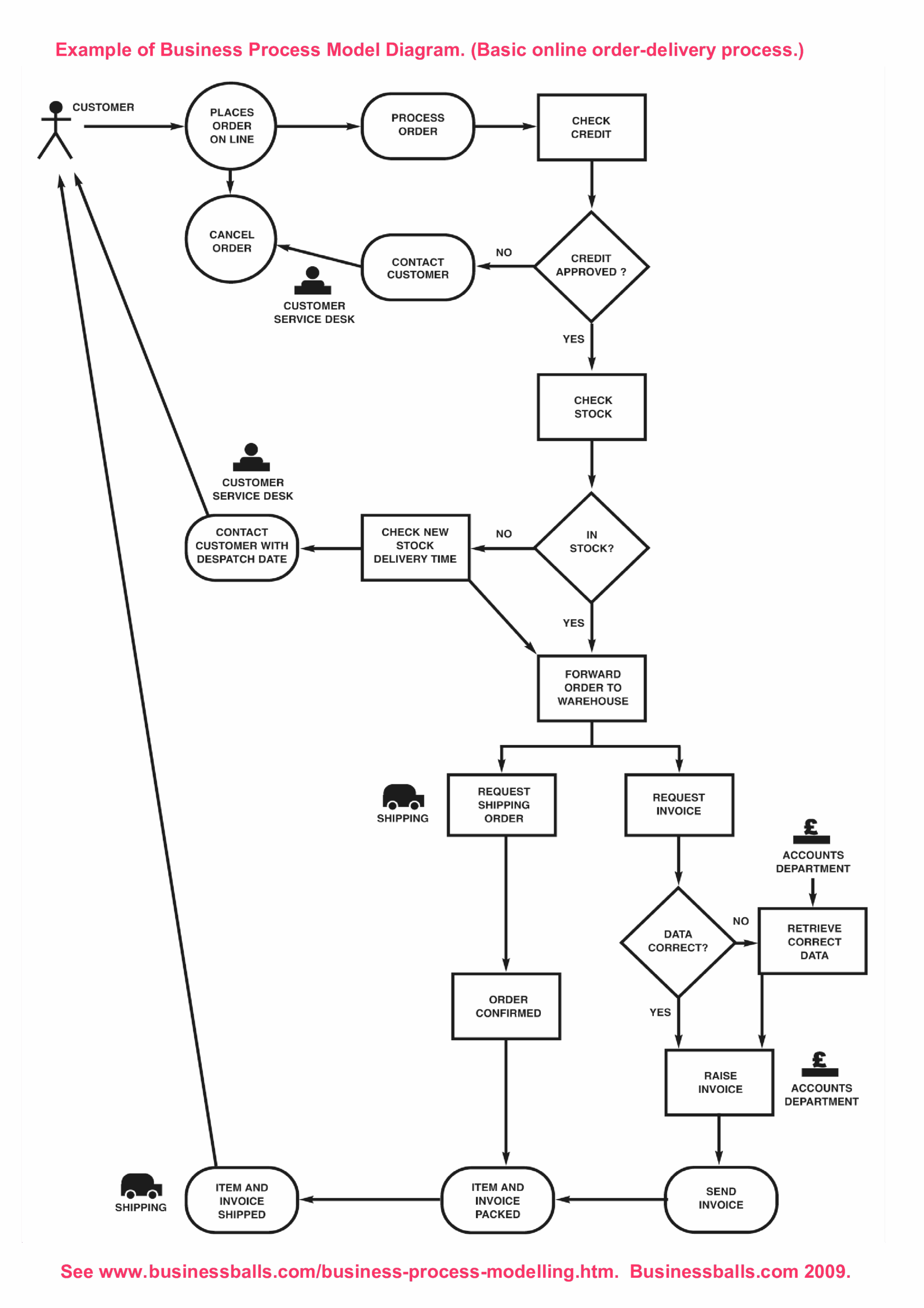 Example of Business Process Model Diagram. (Basic online order-delivery process.)

CUSTOMER

PLACES ORDER ON LINE

PROCESS ORDER

CHECK CREDIT

CANCEL ORDER

CONTACT CUSTOMER

NO

CREDIT APPROVED ?

CUSTOMER SERVICE DESK

YES

CHECK STOCK

CUSTOMER SERVICE DESK

CONTACT CUSTOMER WITH DESPATCH DATE

CHECK NEW STOCK DELIVERY TIME

NO

IN STOCK?

YES

FORWARD ORDER TO WAREHOUSE

SHIPPING

REQUEST SHIPPING ORDER

REQUEST INVOICE

£

ACCOUNTS DEPARTMENT

DATA CORRECT?

NO

RETRIEVE CORRECT DATA

ORDER CONFIRMED

YES

RAISE INVOICE

£

ACCOUNTS DEPARTMENT

SHIPPING

ITEM AND INVOICE SHIPPED

ITEM AND INVOICE PACKED

SEND INVOICE

See www.businessballs.com/business-process-modelling.htm. Businessballs.com 2009.